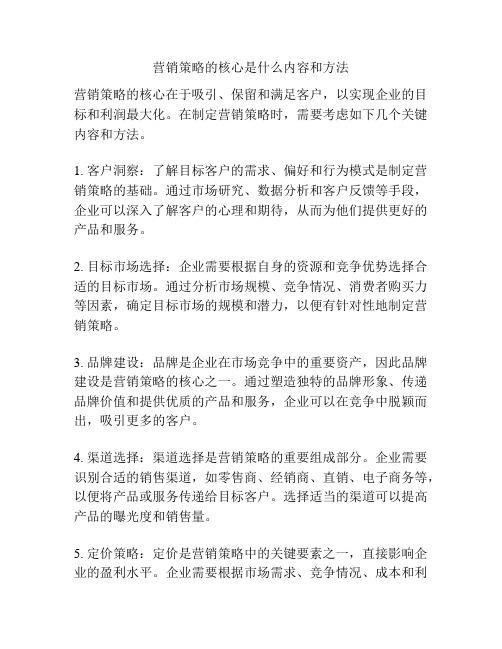 营销策略的核心是什么内容和方法

营销策略的核心在于吸引、保留和满足客户，以实现企业的目标和利润最大化。在制定营销策略时，需要考虑如下几个关键内容和方法。

1. 客户洞察：了解目标客户的需求、偏好和行为模式是制定营销策略的基础。通过市场研究、数据分析和客户反馈等手段，企业可以深入了解客户的心理和期待，从而为他们提供更好的产品和服务。

2. 目标市场选择：企业需要根据自身的资源和竞争优势选择合适的目标市场。通过分析市场规模、竞争情况、消费者购买力等因素，确定目标市场的规模和潜力，以便有针对性地制定营销策略。

3. 品牌建设：品牌是企业在市场竞争中的重要资产，因此品牌建设是营销策略的核心之一。通过塑造独特的品牌形象、传递品牌价值和提供优质的产品和服务，企业可以在竞争中脱颖而出，吸引更多的客户。

4. 渠道选择：渠道选择是营销策略的重要组成部分。企业需要识别合适的销售渠道，如零售商、经销商、直销、电子商务等，以便将产品或服务传递给目标客户。选择适当的渠道可以提高产品的曝光度和销售量。

5. 定价策略：定价是营销策略中的关键要素之一，直接影响企业的盈利水平。企业需要根据市场需求、竞争情况、成本和利